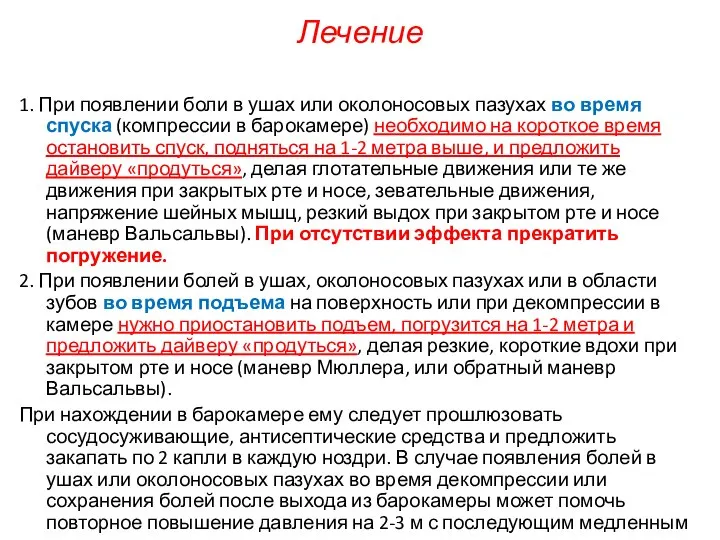 Лечение

1. При появлении боли в ушах или околоносовых пазухах во время спуска (компрессии в барокамере) необходимо на короткое время остановить спуск, подняться на 1-2 метра выше, и предложить дайверу «продуться», делая глотательные движения или те же движения при закрытых рте и носе, зевательные движения, напряжение шейных мышц, резкий выдох при закрытом рте и носе (маневр Вальсальвы). При отсутствии эффекта прекратить погружение.

2. При появлении болей в ушах, околоносовых пазухах или в области зубов во время подъема на поверхность или при декомпрессии в камере нужно приостановить подъем, погрузится на 1-2 метра и предложить дайверу «продуться», делая резкие, короткие вдохи при закрытом рте и носе (маневр Мюллера, или обратный маневр Вальсальвы).

При нахождении в барокамере ему следует прошлюзовать сосудосуживающие, антисептические средства и предложить закапать по 2 капли в каждую ноздри. В случае появления болей в ушах или околоносовых пазухах во время декомпрессии или сохранения болей после выхода из барокамеры может помочь повторное повышение давления на 2-3 м с последующим медленным